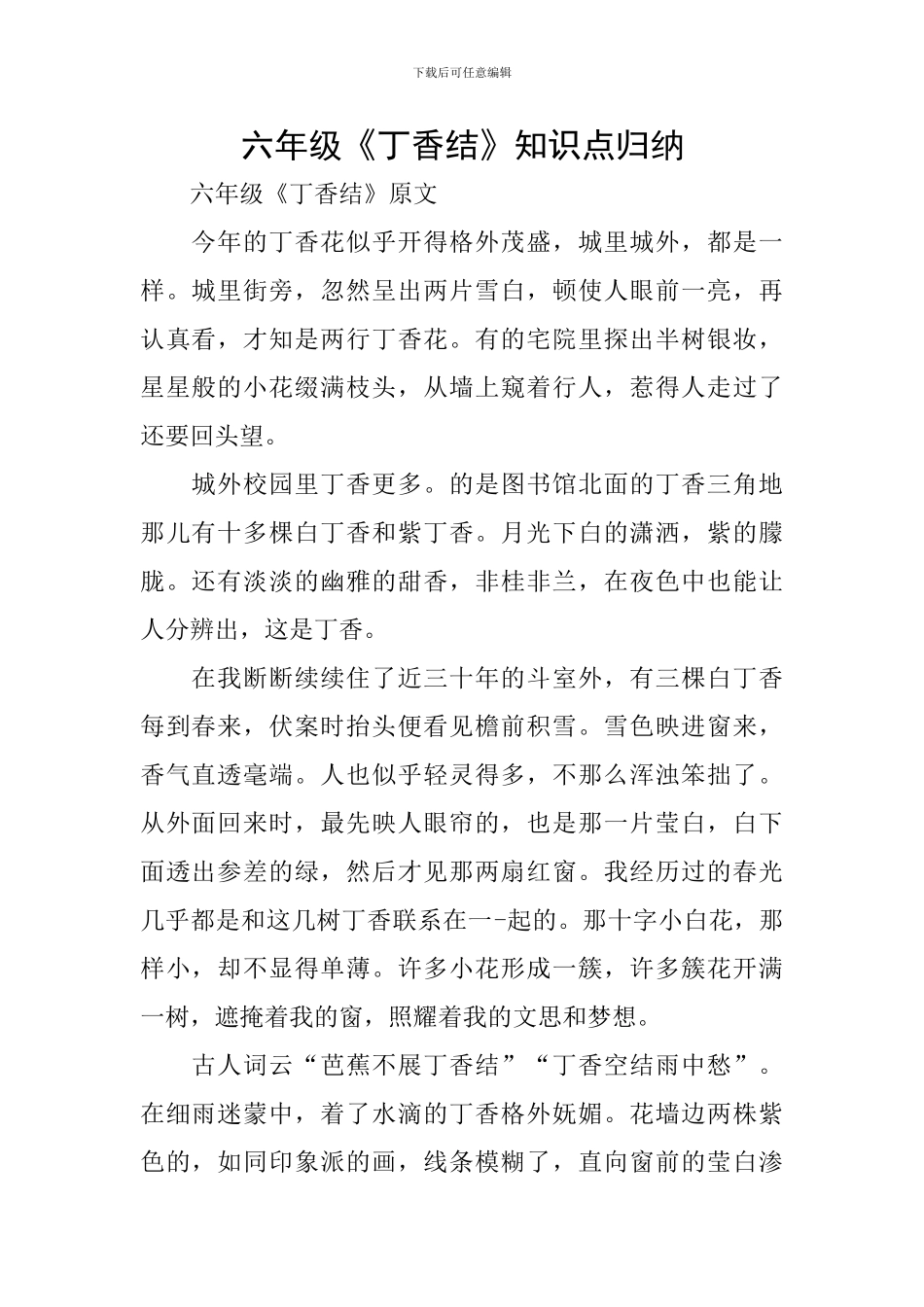 下载后可任意编辑

六年级《丁香结》知识点归纳

六年级《丁香结》原文

今年的丁香花似乎开得格外茂盛，城里城外，都是一样。城里街旁，忽然呈出两片雪白，顿使人眼前一亮，再认真看，才知是两行丁香花。有的宅院里探出半树银妆，星星般的小花缀满枝头，从墙上窥着行人，惹得人走过了还要回头望。

城外校园里丁香更多。的是图书馆北面的丁香三角地那儿有十多棵白丁香和紫丁香。月光下白的潇洒，紫的朦胧。还有淡淡的幽雅的甜香，非桂非兰，在夜色中也能让人分辨出，这是丁香。

在我断断续续住了近三十年的斗室外，有三棵白丁香每到春来，伏案时抬头便看见檐前积雪。雪色映进窗来，香气直透毫端。人也似乎轻灵得多，不那么浑浊笨拙了。从外面回来时，最先映人眼帘的，也是那一片莹白，白下面透出参差的绿，然后才见那两扇红窗。我经历过的春光几乎都是和这几树丁香联系在一-起的。那十字小白花，那样小，却不显得单薄。许多小花形成一簇，许多簇花开满一树，遮掩着我的窗，照耀着我的文思和梦想。

古人词云“芭蕉不展丁香结”“丁香空结雨中愁”。在细雨迷蒙中，着了水滴的丁香格外妩媚。花墙边两株紫色的，如同印象派的画，线条模糊了，直向窗前的莹白渗